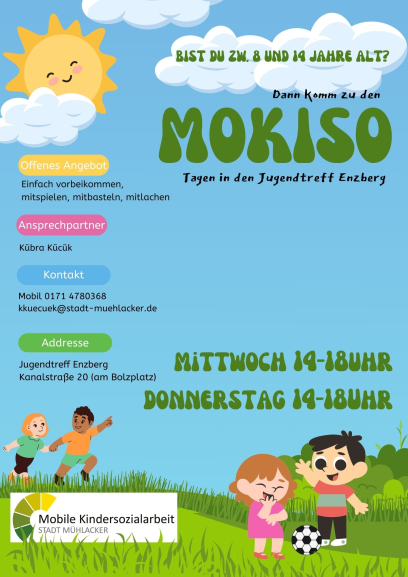 BIST DU ZW. 8 UND 14 JAHRE ALT?

Dann Komm zu den

MOKISO

Tagen in den Jugendtreff Enzberg

Offenes Angebot

Einfach vorbeikommen, mitspielen, mitbasteln, mitlachen

Ansprechpartner

Kübra Kücük

Kontakt

Mobil 0171 4780368
kkuecuek@stadt-muehlacker.de

Addresse

Jugendtreff Enzberg
Kanalstraße 20 (am Bolzplatz)

MITTWOCH 14-18UHR

DONNERSTAG 14-18UHR

Mobile Kindersozialarbeit
STADT MÜHLACKER